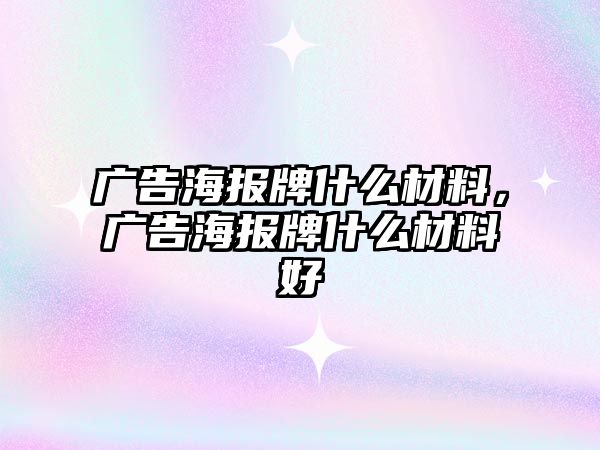 广告海报牌什么材料，广告海报牌什么材料好